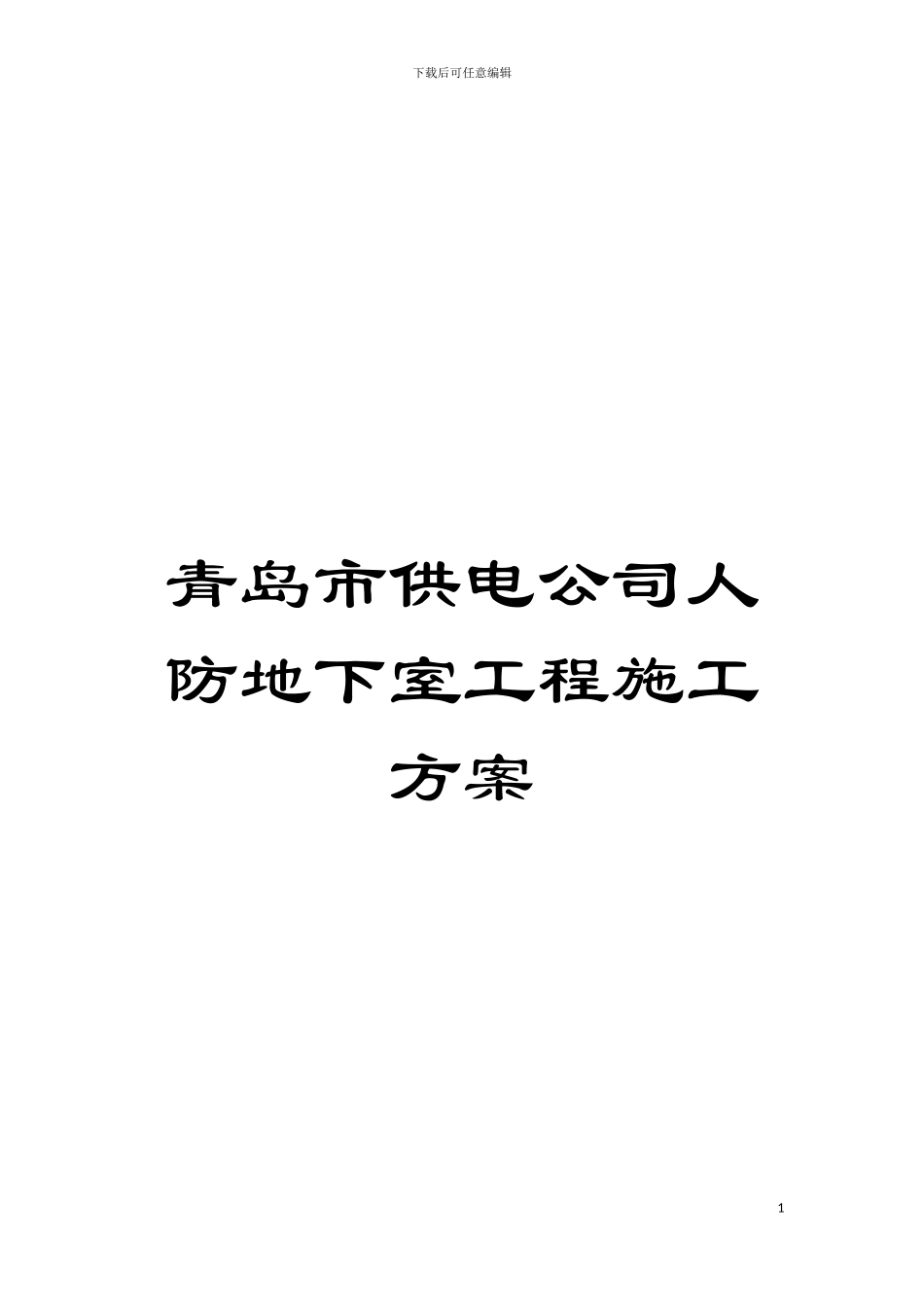 下载后可任意编辑

青岛市供电公司人防地下室工程施工方案

1